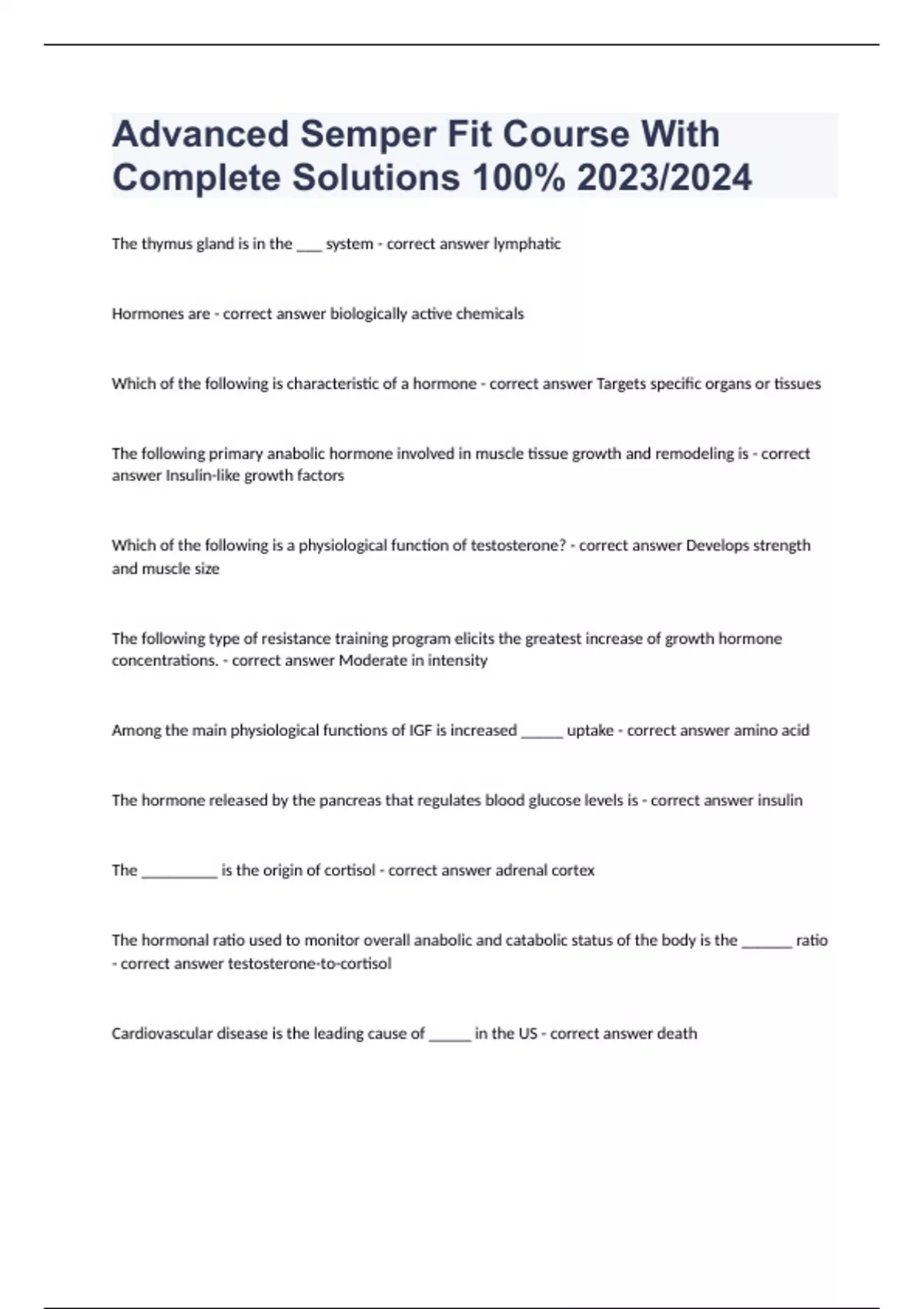 Advanced Semper Fit Course With Complete Solutions 100% 2023/2024

The thymus gland is in the ____ system - correct answer lymphatic

Hormones are - correct answer biologically active chemicals

Which of the following is characteristic of a hormone - correct answer Targets specific organs or tissues

The following primary anabolic hormone involved in muscle tissue growth and remodeling is - correct answer Insulin-like growth factors

Which of the following is a physiological function of testosterone? - correct answer Develops strength and muscle size

The following type of resistance training program elicits the greatest increase of growth hormone concentrations. - correct answer Moderate in intensity

Among the main physiological functions of IGF is increased ______ uptake - correct answer amino acid

The hormone released by the pancreas that regulates blood glucose levels is - correct answer insulin

The __________ is the origin of cortisol - correct answer adrenal cortex

The hormonal ratio used to monitor overall anabolic and catabolic status of the body is the _______ ratio - correct answer testosterone-to-cortisol

Cardiovascular disease is the leading cause of ______ in the US - correct answer death